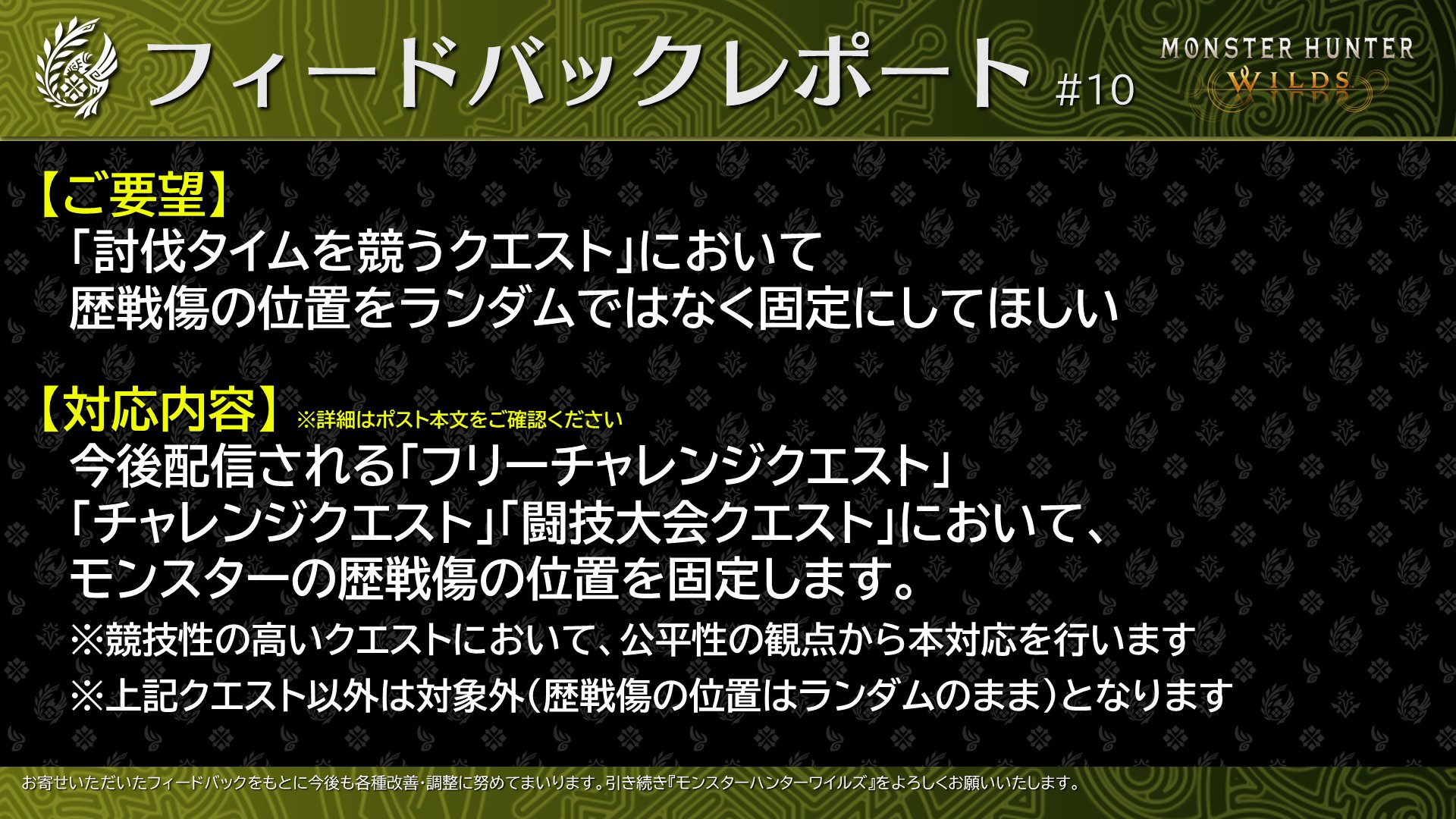 フィードバックレポート #10

MONSTER HUNTER
WILDS

【ご要望】
「討伐タイムを競うクエスト」において
歴戦傷の位置をランダムではなく固定にしてほしい

【対応内容】 ※詳細はポスト本文をご確認ください
今後配信される「フリーチャレンジクエスト」
「チャレンジクエスト」「闘技大会クエスト」において、
モンスターの歴戦傷の位置を固定します。
※競技性の高いクエストにおいて、公平性の観点から本対応を行います
※上記クエスト以外は対象外（歴戦傷の位置はランダムのまま）となります

お寄せいただいたフィードバックをもとに今後も各種改善・調整に努めてまいります。引き続き『モンスターハンターワイルズ』をよろしくお願いいたします。